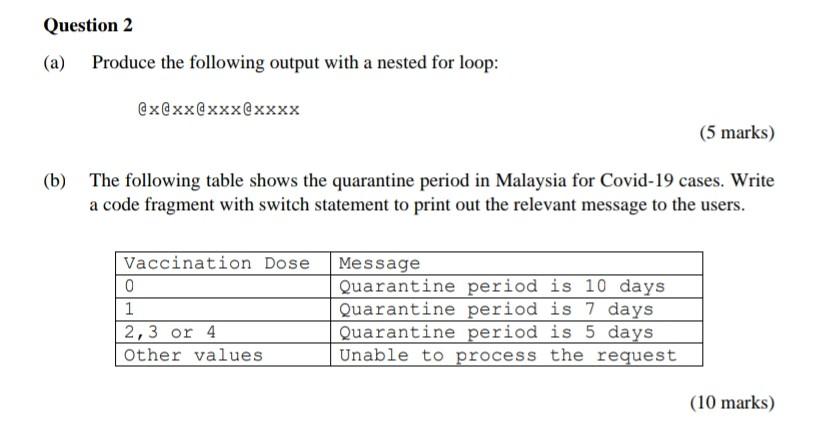 Question 2

(a) Produce the following output with a nested for loop:

@x@xx@xxx@xxxx

(5 marks)

(b) The following table shows the quarantine period in Malaysia for Covid-19 cases. Write a code fragment with switch statement to print out the relevant message to the users.

| Vaccination Dose | Message |
|---|---|
| 0 | Quarantine period is 10 days |
| 1 | Quarantine period is 7 days |
| 2,3 or 4 | Quarantine period is 5 days |
| Other values | Unable to process the request |

(10 marks)